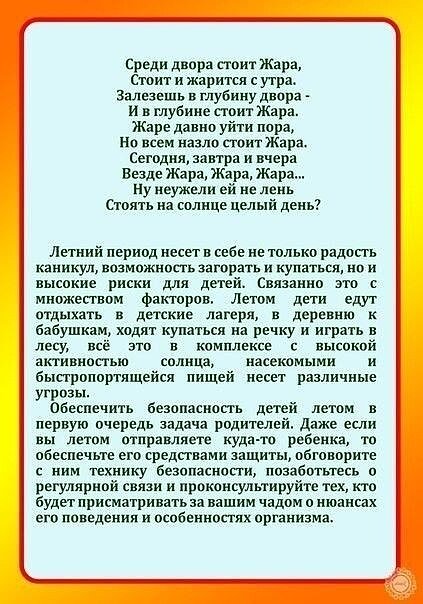 Среди двора стоит Жара,
Стоит и жарится с утра.
Залезешь в глубину двора -
И в глубине стоит Жара.
Жаре давно уйти пора,
Но всем назло стоит Жара.
Сегодня, завтра и вчера
Везде Жара, Жара, Жара...
Ну неужели ей не лень
Стоять на солнце целый день?

Летний период несет в себе не только радость каникул, возможность загорать и купаться, но и высокие риски для детей. Связанно это с множеством факторов. Летом дети едут отдыхать в детские лагеря, в деревню к бабушкам, ходят купаться на речку и играть в лесу, всё это в комплексе с высокой активностью солнца, насекомыми и быстропортящейся пищей несет различные угрозы.

Обеспечить безопасность детей летом в первую очередь задача родителей. Даже если вы летом отправляете куда-то ребенка, то обеспечьте его средствами защиты, обговорите с ним технику безопасности, позаботьтесь о регулярной связи и проконсультируйте тех, кто будет присматривать за вашим чадом о нюансах его поведения и особенностях организма.